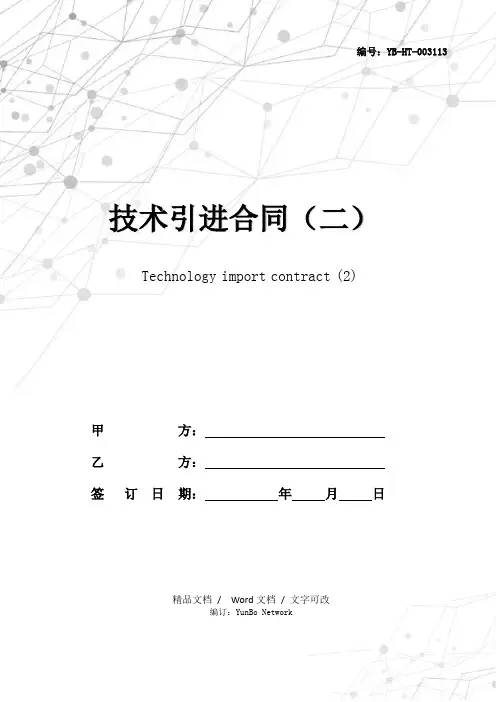 编号：YB-HT-003113

技术引进合同（二）

Technology import contract (2)

甲 方：____

乙 方：____

签 订 日 期：____年____月____日

精品文档 / Word文档 / 文字可改
编订：YunBo Network